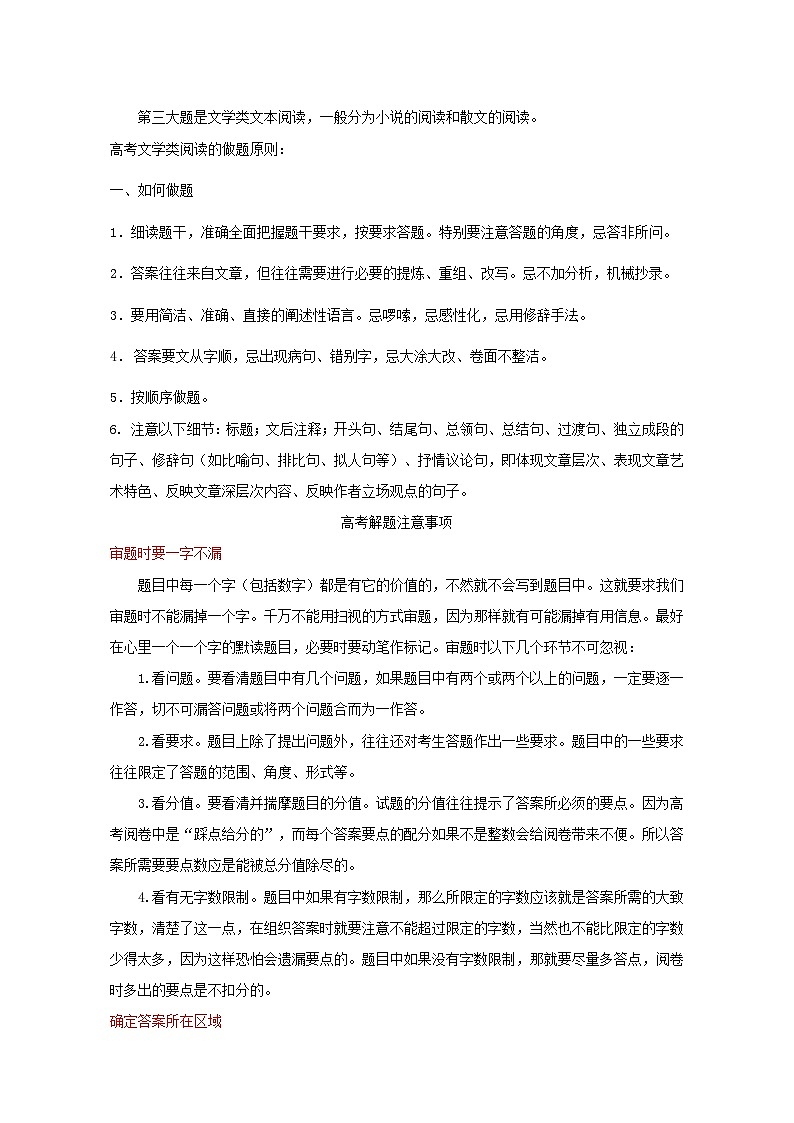 第三大题是文学类文本阅读，一般分为小说的阅读和散文的阅读。

高考文学类阅读的做题原则：

一、如何做题

1．细读题干，准确全面把握题干要求，按要求答题。特别要注意答题的角度，忌答非所问。

2．答案往往来自文章，但往往需要进行必要的提炼、重组、改写。忌不加分析，机械抄录。

3．要用简洁、准确、直接的阐述性语言。忌啰嗦，忌感性化，忌用修辞手法。

4． 答案要文从字顺，忌出现病句、错别字，忌大涂大改、卷面不整洁。

5．按顺序做题。

6. 注意以下细节：标题；文后注释；开头句、结尾句、总领句、总结句、过渡句、独立成段的句子、修辞句（如比喻句、排比句、拟人句等）、抒情议论句，即体现文章层次、表现文章艺术特色、反映文章深层次内容、反映作者立场观点的句子。

高考解题注意事项

审题时要一字不漏

题目中每一个字（包括数字）都是有它的价值的，不然就不会写到题目中。这就要求我们审题时不能漏掉一个字。千万不能用扫视的方式审题，因为那样就有可能漏掉有用信息。最好在心里一个一个字的默读题目，必要时要动笔作标记。审题时以下几个环节不可忽视：

1.看问题。要看清题目中有几个问题，如果题目中有两个或两个以上的问题，一定要逐一作答，切不可漏答问题或将两个问题合而为一作答。

2.看要求。题目上除了提出问题外，往往还对考生答题作出一些要求。题目中的一些要求往往限定了答题的范围、角度、形式等。

3.看分值。要看清并揣摩题目的分值。试题的分值往往提示了答案所必须的要点。因为高考阅卷中是“踩点给分的”，而每个答案要点的配分如果不是整数会给阅卷带来不便。所以答案所需要要点数应是能被总分值除尽的。

4.看有无字数限制。题目中如果有字数限制，那么所限定的字数应该就是答案所需的大致字数，清楚了这一点，在组织答案时就要注意不能超过限定的字数，当然也不能比限定的字数少得太多，因为这样恐怕会遗漏要点的。题目中如果没有字数限制，那就要尽量多答点，阅卷时多出的要点是不扣分的。

确定答案所在区域